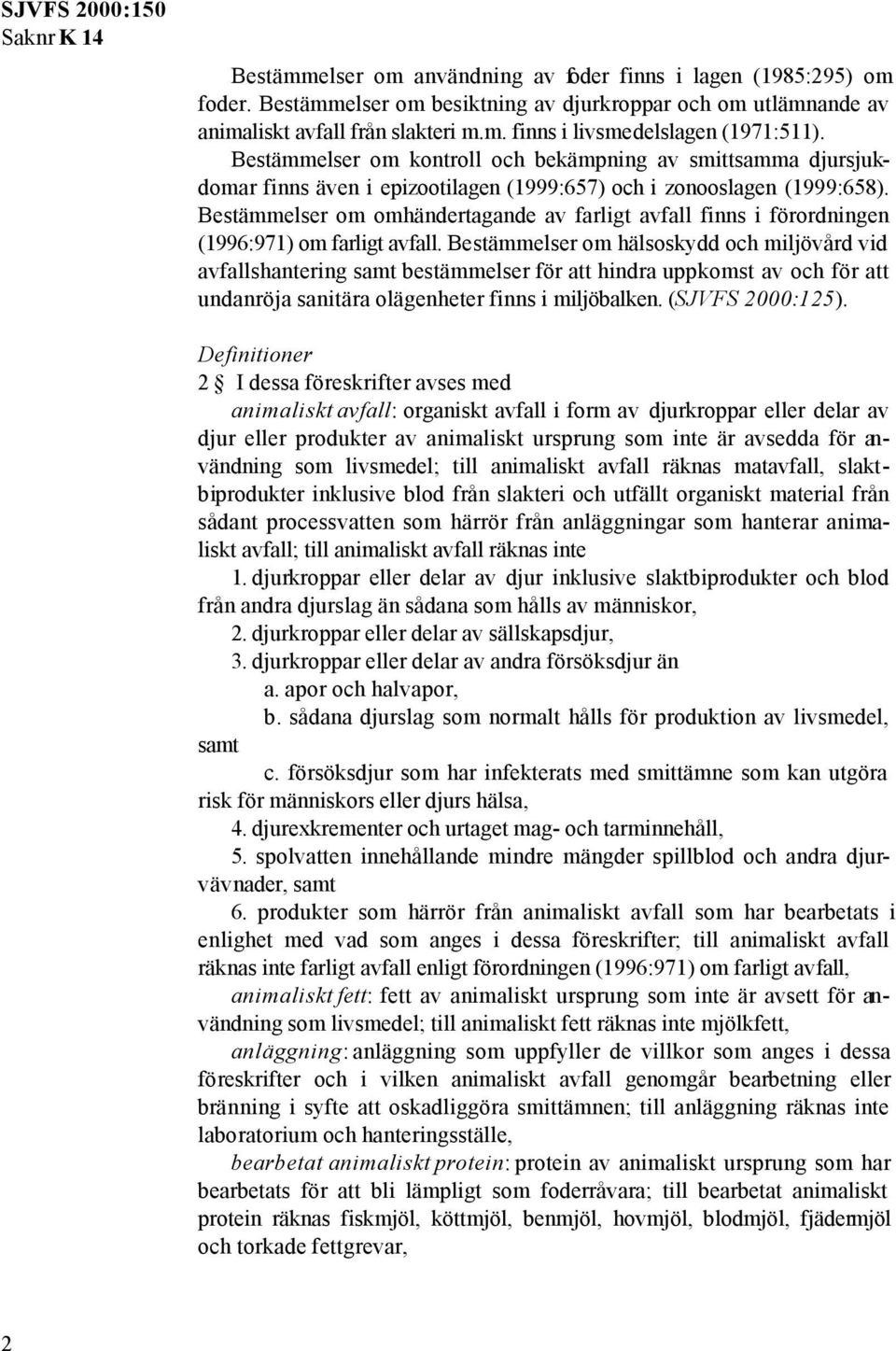 SJVFS 2000:150
Saknr K 14

Bestämmelser om användning av foder finns i lagen (1985:295) om foder. Bestämmelser om besiktning av djurkroppar och om utlämnande av animaliskt avfall från slakteri m.m. finns i livsmedelslagen (1971:511). Bestämmelser om kontroll och bekämpning av smittsamma djursjukdomar finns även i epizootilagen (1999:657) och i zonooslagen (1999:658). Bestämmelser om omhändertagande av farligt avfall finns i förordningen (1996:971) om farligt avfall. Bestämmelser om hälsoskydd och miljövård vid avfallshantering samt bestämmelser för att hindra uppkomst av och för att undanröja sanitära olägenheter finns i miljöbalken. (SJVFS 2000:125).

Definitioner

2 § I dessa föreskrifter avses med

animaliskt avfall: organiskt avfall i form av djurkroppar eller delar av djur eller produkter av animaliskt ursprung som inte är avsedda för användning som livsmedel; till animaliskt avfall räknas matavfall, slaktbiprodukter inklusive blod från slakteri och utfällt organiskt material från sådant processvatten som härrör från anläggningar som hanterar animaliskt avfall; till animaliskt avfall räknas inte

1. djurkroppar eller delar av djur inklusive slaktbiprodukter och blod från andra djurslag än sådana som hålls av människor,

2. djurkroppar eller delar av sällskapsdjur,

3. djurkroppar eller delar av andra försöksdjur än

a. apor och halvapor,

b. sådana djurslag som normalt hålls för produktion av livsmedel, samt

c. försöksdjur som har infekterats med smittämne som kan utgöra risk för människors eller djurs hälsa,

4. djurexkrementer och urtaget mag- och tarminnehåll,

5. spolvatten innehållande mindre mängder spillblod och andra djurvävnader, samt

6. produkter som härrör från animaliskt avfall som har bearbetats i enlighet med vad som anges i dessa föreskrifter; till animaliskt avfall räknas inte farligt avfall enligt förordningen (1996:971) om farligt avfall,

animaliskt fett: fett av animaliskt ursprung som inte är avsett för användning som livsmedel; till animaliskt fett räknas inte mjölkfett,

anläggning: anläggning som uppfyller de villkor som anges i dessa föreskrifter och i vilken animaliskt avfall genomgår bearbetning eller bränning i syfte att oskadliggöra smittämnen; till anläggning räknas inte laboratorium och hanteringsställe,

bearbetat animaliskt protein: protein av animaliskt ursprung som har bearbetats för att bli lämpligt som foderråvara; till bearbetat animaliskt protein räknas fiskmjöl, köttmjöl, benmjöl, hovmjöl, blodmjöl, fjädermjöl och torkade fettgrevar,

2